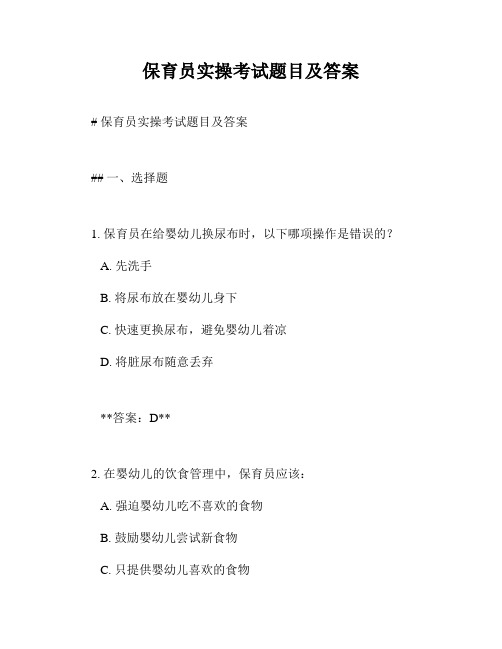 保育员实操考试题目及答案

# 保育员实操考试题目及答案

## 一、选择题

1. 保育员在给婴幼儿换尿布时，以下哪项操作是错误的？

A. 先洗手

B. 将尿布放在婴幼儿身下

C. 快速更换尿布，避免婴幼儿着凉

D. 将脏尿布随意丢弃

**答案：D**

2. 在婴幼儿的饮食管理中，保育员应该：

A. 强迫婴幼儿吃不喜欢的食物

B. 鼓励婴幼儿尝试新食物

C. 只提供婴幼儿喜欢的食物